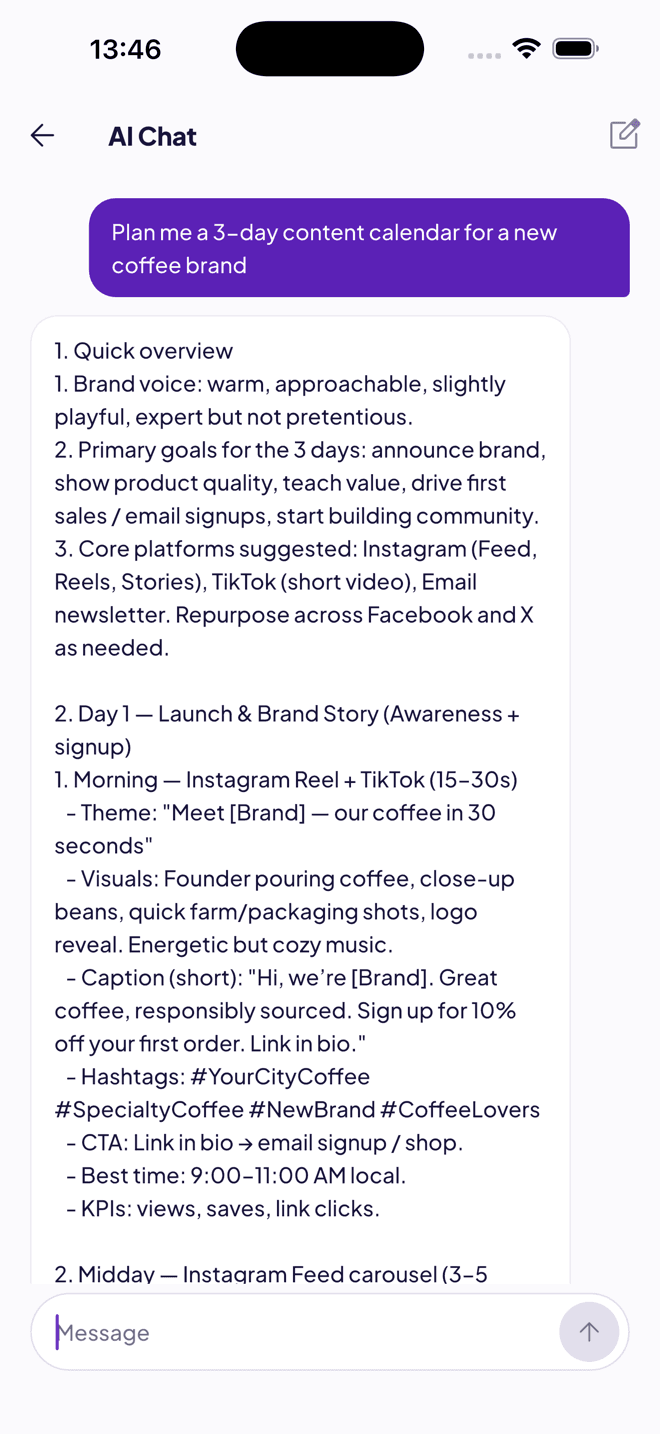 13:46

AI Chat

Plan me a 3-day content calendar for a new coffee brand

1. Quick overview
1. Brand voice: warm, approachable, slightly playful, expert but not pretentious.
2. Primary goals for the 3 days: announce brand, show product quality, teach value, drive first sales / email signups, start building community.
3. Core platforms suggested: Instagram (Feed, Reels, Stories), TikTok (short video), Email newsletter. Repurpose across Facebook and X as needed.

2. Day 1 — Launch & Brand Story (Awareness + signup)
1. Morning — Instagram Reel + TikTok (15–30s)
- Theme: "Meet [Brand] — our coffee in 30 seconds"
- Visuals: Founder pouring coffee, close-up beans, quick farm/packaging shots, logo reveal. Energetic but cozy music.
- Caption (short): "Hi, we're [Brand]. Great coffee, responsibly sourced. Sign up for 10% off your first order. Link in bio."
- Hashtags: #YourCityCoffee #SpecialtyCoffee #NewBrand #CoffeeLovers
- CTA: Link in bio → email signup / shop.
- Best time: 9:00–11:00 AM local.
- KPIs: views, saves, link clicks.

2. Midday — Instagram Feed carousel (3–5

Message